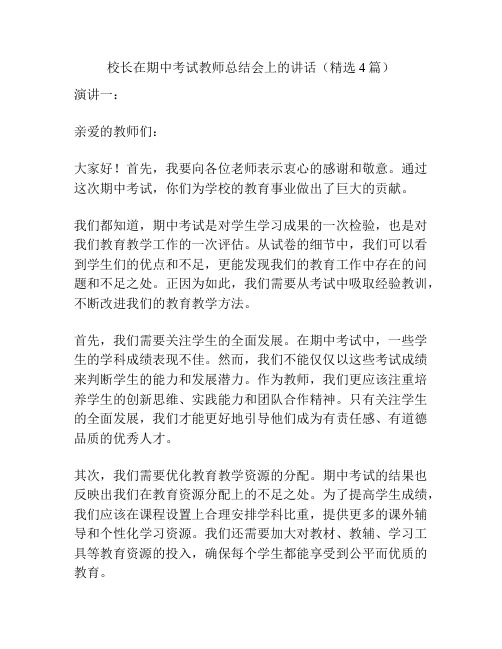 校长在期中考试教师总结会上的讲话（精选 4 篇）

演讲一：

亲爱的教师们：

大家好！首先，我要向各位老师表示衷心的感谢和敬意。通过这次期中考试，你们为学校的教育事业做出了巨大的贡献。

我们都知道，期中考试是对学生学习成果的一次检验，也是对我们教育教学工作的一次评估。从试卷的细节中，我们可以看到学生们的优点和不足，更能发现我们的教育工作中存在的问题和不足之处。正因为如此，我们需要从考试中吸取经验教训，不断改进我们的教育教学方法。

首先，我们需要关注学生的全面发展。在期中考试中，一些学生的学科成绩表现不佳。然而，我们不能仅仅以这些考试成绩来判断学生的能力和发展潜力。作为教师，我们更应该注重培养学生的创新思维、实践能力和团队合作精神。只有关注学生的全面发展，我们才能更好地引导他们成为有责任感、有道德品质的优秀人才。

其次，我们需要优化教育教学资源的分配。期中考试的结果也反映出我们在教育资源分配上的不足之处。为了提高学生成绩，我们应该在课程设置上合理安排学科比重，提供更多的课外辅导和个性化学习资源。我们还需要加大对教材、教辅、学习工具等教育资源的投入，确保每个学生都能享受到公平而优质的教育。